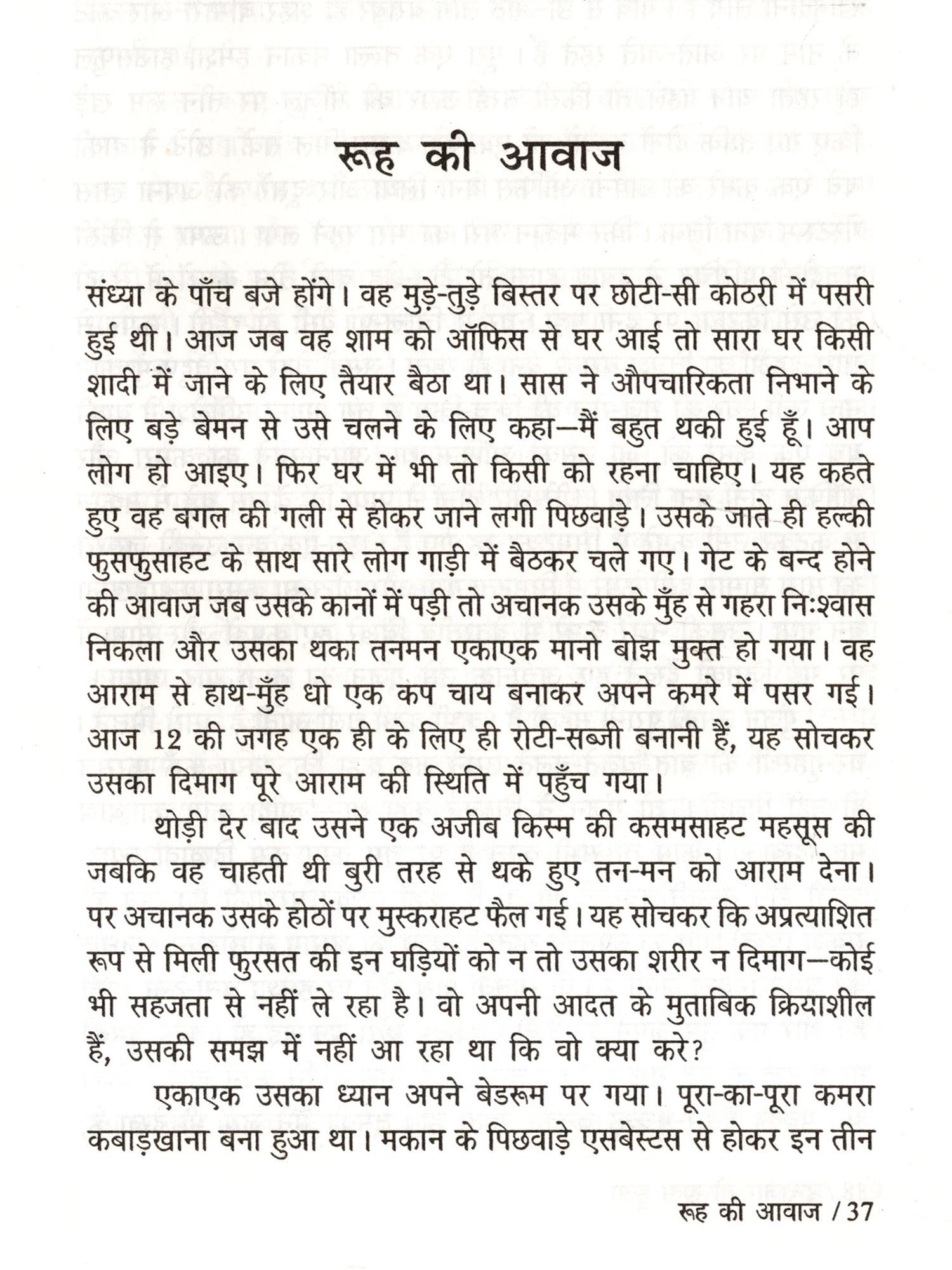 रूह की आवाज

संध्या के पाँच बजे होंगे। वह मुड़े-तुड़े बिस्तर पर छोटी-सी कोठरी में पसरी हुई थी। आज जब वह शाम को ऑफिस से घर आई तो सारा घर किसी शादी में जाने के लिए तैयार बैठा था। सास ने औपचारिकता निभाने के लिए बड़े बेमन से उसे चलने के लिए कहा—मैं बहुत थकी हुई हूँ। आप लोग हो आइए। फिर घर में भी तो किसी को रहना चाहिए। यह कहते हुए वह बगल की गली से होकर जाने लगी पिछवाड़े। उसके जाते ही हल्की फुसफुसाहट के साथ सारे लोग गाड़ी में बैठकर चले गए। गेट के बन्द होने की आवाज जब उसके कानों में पड़ी तो अचानक उसके मुँह से गहरा निःश्वास निकला और उसका थका तनमन एकाएक मानो बोझ मुक्त हो गया। वह आराम से हाथ-मुँह धो एक कप चाय बनाकर अपने कमरे में पसर गई। आज 12 की जगह एक ही के लिए ही रोटी-सब्जी बनानी हैं, यह सोचकर उसका दिमाग पूरे आराम की स्थिति में पहुँच गया।

थोड़ी देर बाद उसने एक अजीब किस्म की कसमसाहट महसूस की जबकि वह चाहती थी बुरी तरह से थके हुए तन-मन को आराम देना। पर अचानक उसके होठों पर मुस्कराहट फैल गई। यह सोचकर कि अप्रत्याशित रूप से मिली फुरसत की इन घड़ियों को न तो उसका शरीर न दिमाग—कोई भी सहजता से नहीं ले रहा है। वो अपनी आदत के मुताबिक क्रियाशील हैं, उसकी समझ में नहीं आ रहा था कि वो क्या करे?

एकाएक उसका ध्यान अपने बेडरूम पर गया। पूरा-का-पूरा कमरा कबाड़खाना बना हुआ था। मकान के पिछवाड़े एसबेस्टस से होकर इन तीन

रूह की आवाज / 37